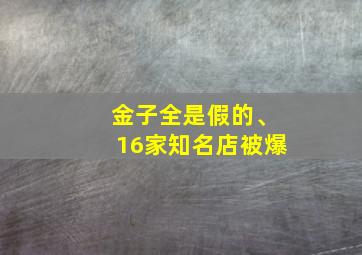 金子全是假的、
16家知名店被爆